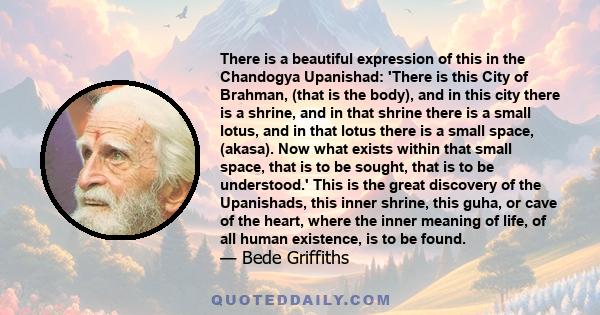 There is a beautiful expression of this in the Chandogya Upanishad: 'There is this City of Brahman, (that is the body), and in this city there is a shrine, and in that shrine there is a small lotus, and in that lotus there is a small space, (akasa). Now what exists within that small space, that is to be sought, that is to be understood.' This is the great discovery of the Upanishads, this inner shrine, this guha, or cave of the heart, where the inner meaning of life, of all human existence, is to be found.
— Bede Griffiths

QUOTEDDAILY.COM